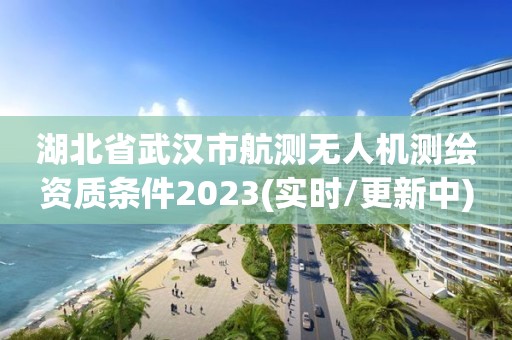 湖北省武汉市航测无人机测绘资质条件2023(实时/更新中)